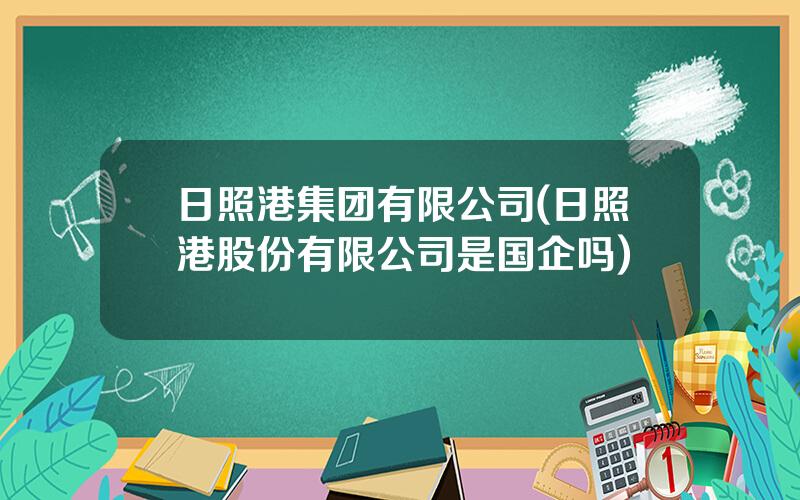 日照港集团有限公司(日照港股份有限公司是国企吗)